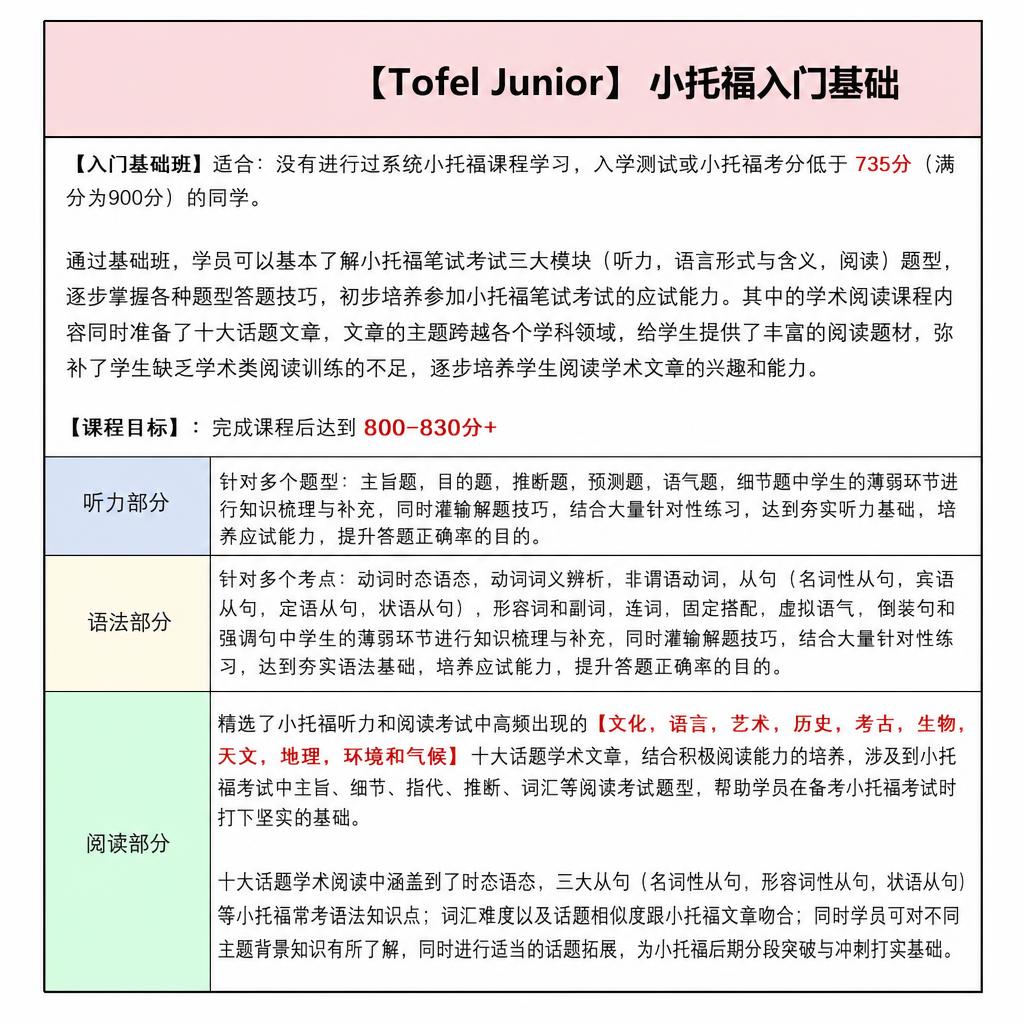 【Tofel Junior】 小托福入门基础

【入门基础班】适合：没有进行过系统小托福课程学习，入学测试或小托福考分低于 735分（满分为900分）的同学。

通过基础班，学员可以基本了解小托福笔试考试三大模块（听力，语言形式与含义，阅读）题型，逐步掌握各种题型答题技巧，初步培养参加小托福笔试考试的应试能力。其中的学术阅读课程内容同时准备了十大话题文章，文章的主题跨越各个学科领域，给学生提供了丰富的阅读题材，弥补了学生缺乏学术类阅读训练的不足，逐步培养学生阅读学术文章的兴趣和能力。

【课程目标】：完成课程后达到 800-830分+

| 听力部分 | 针对多个题型：主旨题，目的题，推断题，预测题，语气题，细节题中学生的薄弱环节进行知识梳理与补充，同时灌输解题技巧，结合大量针对性练习，达到夯实听力基础，培养应试能力，提升答题正确率的目的。 |
|---|---|
| 语法部分 | 针对多个考点：动词时态语态，动词词义辨析，非谓语动词，从句（名词性从句，宾语从句，定语从句，状语从句），形容词和副词，连词，固定搭配，虚拟语气，倒装句和强调句中学生的薄弱环节进行知识梳理与补充，同时灌输解题技巧，结合大量针对性练习，达到夯实语法基础，培养应试能力，提升答题正确率的目的。 |
| 阅读部分 | 精选了小托福听力和阅读考试中高频出现的【文化，语言，艺术，历史，考古，生物，天文，地理，环境和气候】十大话题学术文章，结合积极阅读能力的培养，涉及到小托福考试中主旨、细节、指代、推断、词汇等阅读考试题型，帮助学员在备考小托福考试时打下坚实的基础。<br><br>十大话题学术阅读中涵盖到了时态语态，三大从句（名词性从句，形容词性从句，状语从句）等小托福常考语法知识点；词汇难度以及话题相似度跟小托福文章吻合；同时学员可对不同主题背景知识有所了解，同时进行适当的话题拓展，为小托福后期分段突破与冲刺打实基础。 |